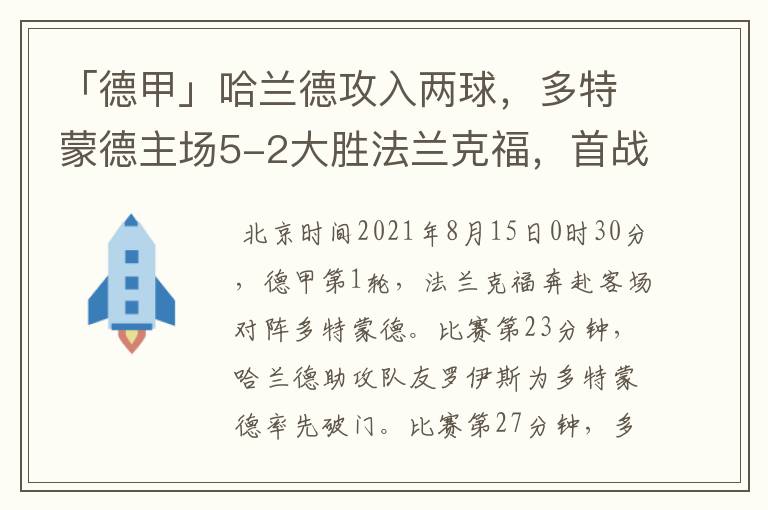 「德甲」哈兰德攻入两球，多特蒙德主场5-2大胜法兰克福，首战

北京时间2021年8月15日0时30分，德甲第1轮，法兰克福奔赴客场对阵多特蒙德。比赛第23分钟，哈兰德助攻队友罗伊斯为多特蒙德率先破门。比赛第27分钟，多